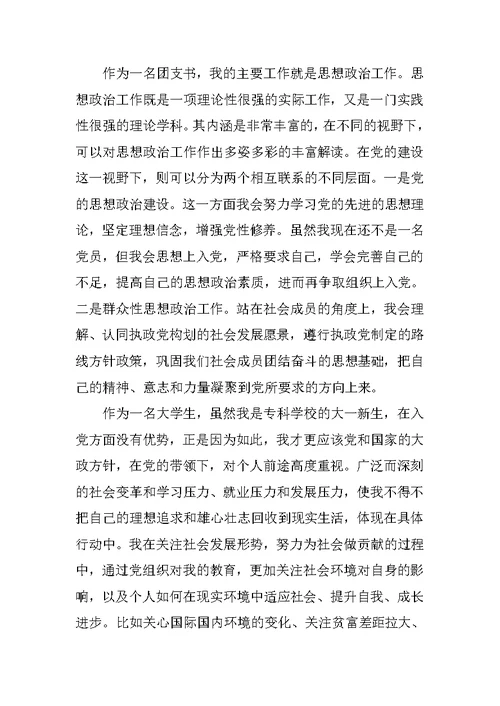 作为一名团支书，我的主要工作就是思想政治工作。思想政治工作既是一项理论性很强的实际工作，又是一门实践性很强的理论学科。其内涵是非常丰富的，在不同的视野下，可以对思想政治工作作出多姿多彩的丰富解读。在党的建设这一视野下，则可以分为两个相互联系的不同层面。一是党的思想政治建设。这一方面我会努力学习党的先进的思想理论，坚定理想信念，增强党性修养。虽然我现在还不是一名党员，但我会思想上入党，严格要求自己，学会完善自己的不足，提高自己的思想政治素质，进而再争取组织上入党。二是群众性思想政治工作。站在社会成员的角度上，我会理解、认同执政党构划的社会发展愿景，遵行执政党制定的路线方针政策，巩固我们社会成员团结奋斗的思想基础，把自己的精神、意志和力量凝聚到党所要求的方向上来。

作为一名大学生，虽然我是专科学校的大一新生，在入党方面没有优势，正是因为如此，我才更应该党和国家的大政方针，在党的带领下，对个人前途高度重视。广泛而深刻的社会变革和学习压力、就业压力和发展压力，使我不得不把自己的理想追求和雄心壮志回收到现实生活，体现在具体行动中。我在关注社会发展形势，努力为社会做贡献的过程中，通过党组织对我的教育，更加关注社会环境对自身的影响，以及个人如何在现实环境中适应社会、提升自我、成长进步。比如关心国际国内环境的变化、关注贫富差距拉大、